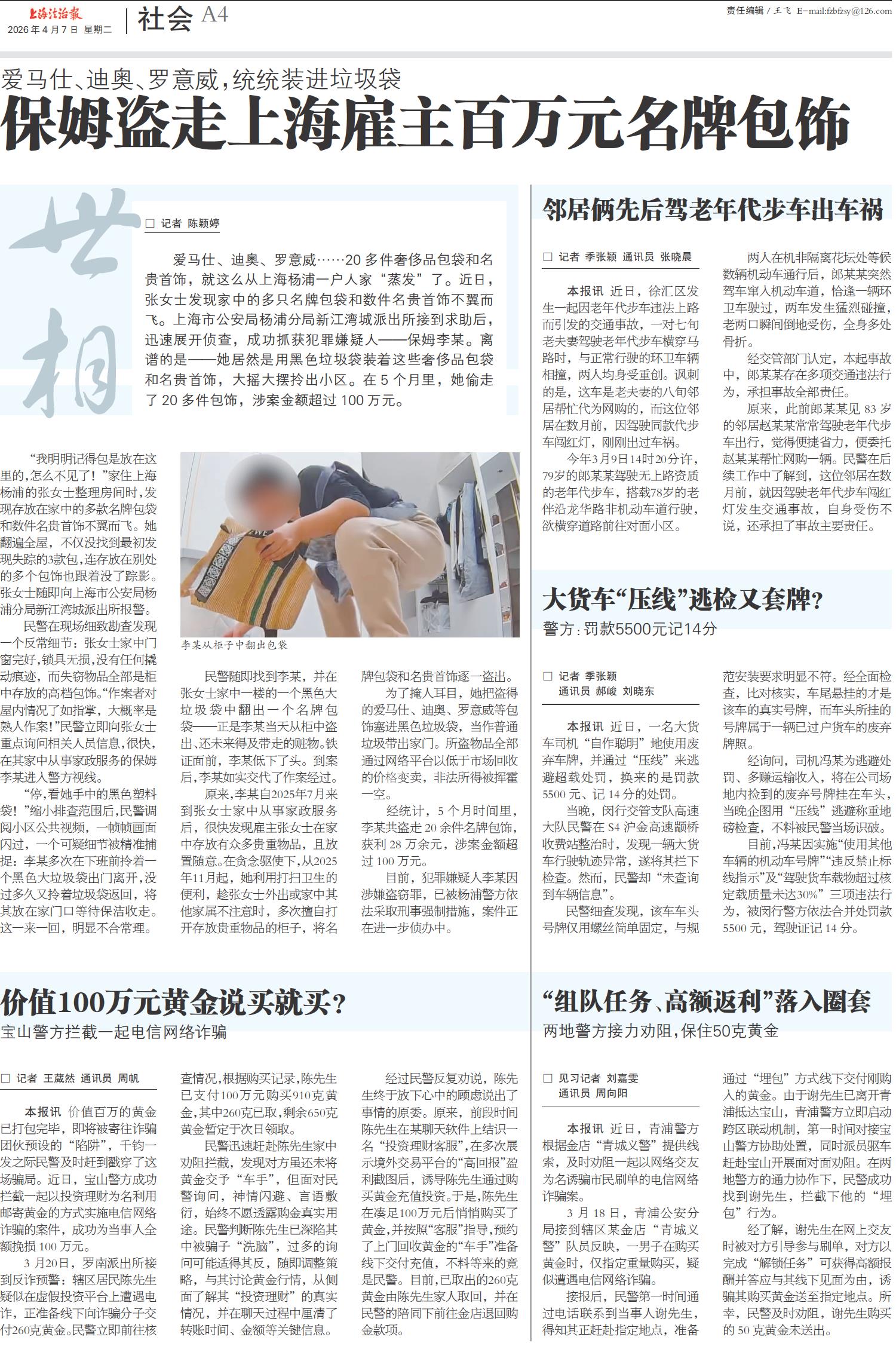 上海法治报
2026年4月7日 星期二

社会 A4

责任编辑 / 王飞 E-mail:fzbfzsy@126.com

爱马仕、迪奥、罗意威，统统装进垃圾袋

保姆盗走上海雇主百万元名牌包饰

世相

□ 记者 陈颖婷

爱马仕、迪奥、罗意威……20多件奢侈品包袋和名贵首饰，就这么从上海杨浦一户人家“蒸发”了。近日，张女士发现家中的多只名牌包袋和数件名贵首饰不翼而飞。上海市公安局杨浦分局新江湾城派出所接到求助后，迅速展开侦查，成功抓获犯罪嫌疑人——保姆李某。离谱的是——她居然是用黑色垃圾袋装着这些奢侈品包袋和名贵首饰，大摇大摆拎出小区。在5个月里，她偷走了20多件包饰，涉案金额超过100万元。

“我明明记得包是放在这里的，怎么不见了！”家住上海杨浦的张女士整理房间时，发现存放在家中的多款名牌包袋和数件名贵首饰不翼而飞。她翻遍全屋，不仅没找到最初发现失踪的3款包，连存放在别处的多个包饰也跟着没了踪影。张女士随即向上海市公安局杨浦分局新江湾城派出所报警。

民警在现场细致勘查发现一个反常细节：张女士家中门窗完好，锁具无损，没有任何撬动痕迹，而失窃物品全部是柜中存放的高档包饰。“作案者对屋内情况了如指掌，大概率是熟人作案！”民警立即向张女士重点询问相关人员信息，很快，在其家中从事家政服务的保姆李某进入警方视线。

“停，看她手中的黑色塑料袋！”缩小排查范围后，民警调阅小区公共视频，一帧帧画面闪过，一个可疑细节被精准捕捉：李某多次在下班前拎着一个黑色大垃圾袋出门离开，没过多久又拎着垃圾袋返回，将其放在家门口等待保洁收走。这一来一回，明显不合常理。

李某从柜子中翻出包袋

民警随即找到李某，并在张女士家中一楼的一个黑色大垃圾袋中翻出一个名牌包袋——正是李某当天从柜中盗出、还未来得及带走的赃物。铁证面前，李某低下了头。到案后，李某如实交代了作案经过。

原来，李某自2025年7月来到张女士家中从事家政服务后，很快发现雇主张女士在家中存放有众多贵重物品，且放置随意。在贪念驱使下，从2025年11月起，她利用打扫卫生的便利，趁张女士外出或家中其他家属不注意时，多次擅自打开存放贵重物品的柜子，将名牌包袋和名贵首饰逐一盗出。

为了掩人耳目，她把盗得的爱马仕、迪奥、罗意威等包饰塞进黑色垃圾袋，当作普通垃圾带出家门。所盗物品全部通过网络平台以低于市场回收的价格变卖，非法所得被挥霍一空。

经统计，5个月时间里，李某共盗走20余件名牌包饰，获利28万余元，涉案金额超过100万元。

目前，犯罪嫌疑人李某因涉嫌盗窃罪，已被杨浦警方依法采取刑事强制措施，案件正在进一步侦办中。

邻居俩先后驾老年代步车出车祸

□ 记者 季张颖 通讯员 张晓晨

本报讯 近日，徐汇区发生一起因老年代步车违法上路而引发的交通事故，一对七旬老夫妻驾驶老年代步车横穿马路时，与正常行驶的环卫车辆相撞，两人均身受重创。讽刺的是，这车是老夫妻的八旬邻居帮忙代为网购的，而这位邻居在数月前，因驾驶同款代步车闯红灯，刚刚出过车祸。

今年3月9日14时20分许，79岁的郎某某驾驶无上路资质的老年代步车，搭载78岁的老伴沿龙华路非机动车道行驶，欲横穿道路前往对面小区。

两人在机非隔离花坛处等候数辆机动车通行后，郎某某突然驾车窜入机动车道，恰逢一辆环卫车驶过，两车发生猛烈碰撞，老两口瞬间倒地受伤，全身多处骨折。

经交管部门认定，本起事故中，郎某某存在多项交通违法行为，承担事故全部责任。

原来，此前郎某某见83岁的邻居赵某某常常驾驶老年代步车出行，觉得便捷省力，便委托赵某某帮忙网购一辆。民警在后续工作中了解到，这位邻居在数月前，就因驾驶老年代步车闯红灯发生交通事故，自身受伤不说，还承担了事故主要责任。

大货车“压线”逃检又套牌？

警方：罚款5500元记14分

□ 记者 季张颖
通讯员 郝峻 刘晓东

本报讯 近日，一名大货车司机“自作聪明”地使用废弃车牌，并通过“压线”来逃避超载处罚，换来的是罚款5500元、记14分的处罚。

当晚，闵行交警支队高速大队民警在S4沪金高速颛桥收费站整治时，发现一辆大货车行驶轨迹异常，遂将其拦下检查。然而，民警却“未查询到车辆信息”。

民警细查发现，该车车头号牌仅用螺丝简单固定，与规范安装要求明显不符。经全面检查，比对核实，车尾悬挂的才是该车的真实号牌，而车头所挂的号牌属于一辆已过户货车的废弃牌照。

经询问，司机冯某为逃避处罚、多赚运输收入，将在公司场地内捡到的废弃号牌挂在车头，当晚企图用“压线”逃避称重地磅检查，不料被民警当场识破。

目前，冯某因实施“使用其他车辆的机动车号牌”“违反禁止标线指示”及“驾驶货车载物超过核定载质量未达30%”三项违法行为，被闵行警方依法合并处罚款5500元，驾驶证记14分。

价值100万元黄金说买就买？

宝山警方拦截一起电信网络诈骗

□ 记者 王葳然 通讯员 周帆

本报讯 价值百万的黄金已打包完毕，即将被寄往诈骗团伙预设的“陷阱”，千钧一发之际民警及时赶到戳穿了这场骗局。近日，宝山警方成功拦截一起以投资理财为名利用邮寄黄金的方式实施电信网络诈骗的案件，成功为当事人全额挽损100万元。

3月20日，罗南派出所接到反诈预警：辖区居民陈先生疑似在虚假投资平台上遭遇电诈，正准备线下向诈骗分子交付260克黄金。民警立即前往核查情况，根据购买记录，陈先生已支付100万元购买910克黄金，其中260克已取，剩余650克黄金暂定于次日领取。

民警迅速赶赴陈先生家中劝阻拦截，发现对方虽还未将黄金交予“车手”，但面对民警询问，神情闪避、言语敷衍，始终不愿透露购金真实用途。民警判断陈先生已深陷其中被骗子“洗脑”，过多的询问可能适得其反，随即调整策略，与其讨论黄金行情，从侧面了解其“投资理财”的真实情况，并在聊天过程中厘清了转账时间、金额等关键信息。

经过民警反复劝说，陈先生终于放下心中的顾虑说出了事情的原委。原来，前段时间陈先生在某聊天软件上结识一名“投资理财客服”，在多次展示境外交易平台的“高回报”盈利截图后，诱导陈先生通过购买黄金充值投资。于是，陈先生在凑足100万元后悄悄购买了黄金，并按照“客服”指导，预约了上门回收黄金的“车手”准备线下交付充值，不料等来的竟是民警。目前，已取出的260克黄金由陈先生家人取回，并在民警的陪同下前往金店退回购金款项。

“组队任务、高额返利”落入圈套

两地警方接力劝阻，保住50克黄金

□ 见习记者 刘嘉雯
通讯员 周向阳

本报讯 近日，青浦警方根据金店“青城义警”提供线索，及时劝阻一起以网络交友为名诱骗市民刷单的电信网络诈骗案。

3月18日，青浦公安分局接到辖区某金店“青城义警”队员反映，一男子在购买黄金时，仅指定重量购买，疑似遭遇电信网络诈骗。

接报后，民警第一时间通过电话联系到当事人谢先生，得知其正赶赴指定地点，准备通过“埋包”方式线下交付刚购入的黄金。由于谢先生已离开青浦抵达宝山，青浦警方立即启动跨区联动机制，第一时间对接宝山警方协助处置，同时派员驱车赶赴宝山开展面对面劝阻。在两地警方的通力协作下，民警成功找到谢先生，拦截下他的“埋包”行为。

经了解，谢先生在网上交友时被对方引导参与刷单，对方以完成“解锁任务”可获得高额报酬并答应与其线下见面为由，诱骗其购买黄金送至指定地点。所幸，民警及时劝阻，谢先生购买的50克黄金未送出。